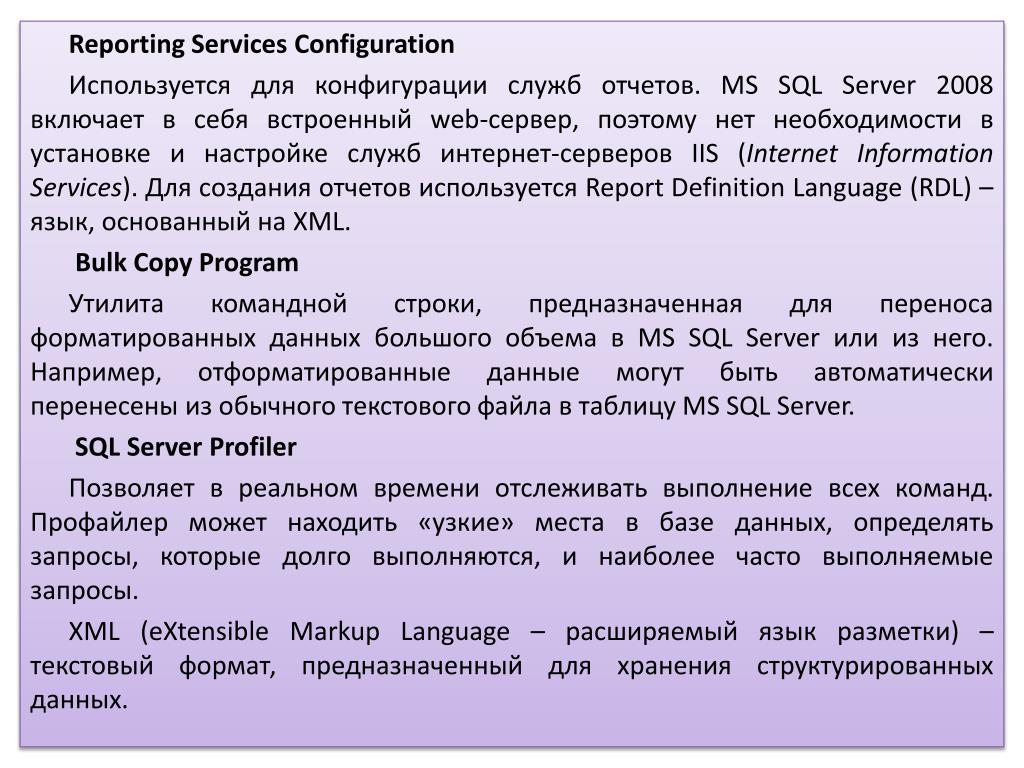 Reporting Services Configuration

Используется для конфигурации служб отчетов. MS SQL Server 2008 включает в себя встроенный web-сервер, поэтому нет необходимости в установке и настройке служб интернет-серверов IIS (Internet Information Services). Для создания отчетов используется Report Definition Language (RDL) – язык, основанный на XML.

Bulk Copy Program

Утилита командной строки, предназначенная для переноса форматированных данных большого объема в MS SQL Server или из него. Например, отформатированные данные могут быть автоматически перенесены из обычного текстового файла в таблицу MS SQL Server.

SQL Server Profiler

Позволяет в реальном времени отслеживать выполнение всех команд. Профайлер может находить «узкие» места в базе данных, определять запросы, которые долго выполняются, и наиболее часто выполняемые запросы.

XML (eXtensible Markup Language – расширяемый язык разметки) – текстовый формат, предназначенный для хранения структурированных данных.